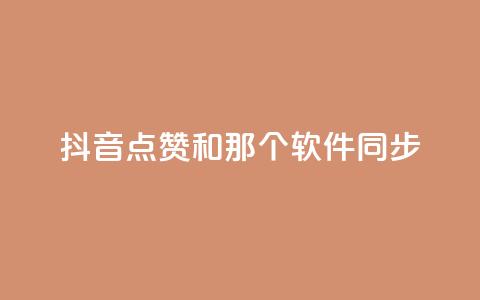 抖音点赞和那个软件同步